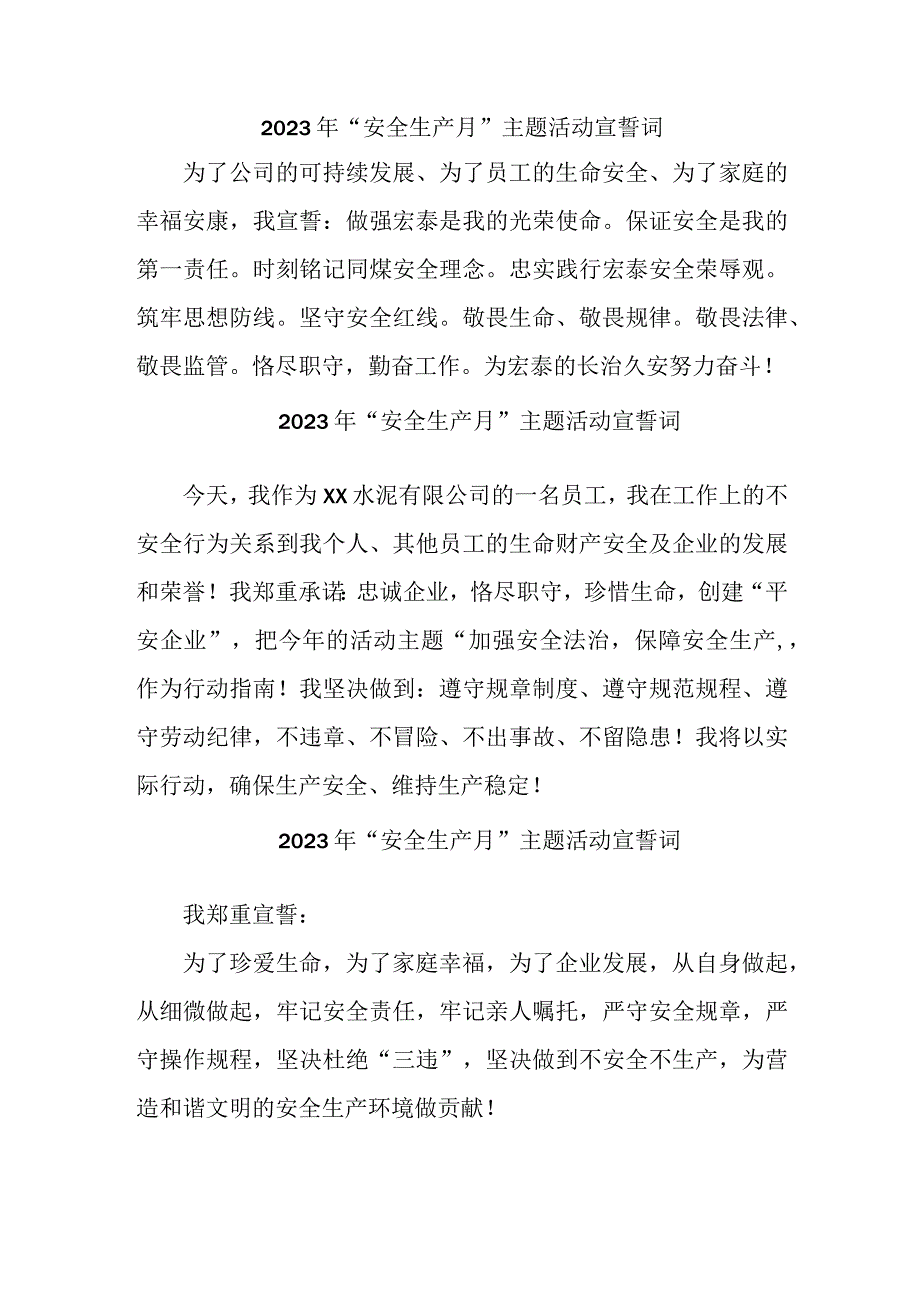 2023年“安全生产月”主题活动宣誓词

为了公司的可持续发展、为了员工的生命安全、为了家庭的幸福安康，我宣誓：做强宏泰是我的光荣使命。保证安全是我的第一责任。时刻铭记同煤安全理念。忠实践行宏泰安全荣辱观。筑牢思想防线。坚守安全红线。敬畏生命、敬畏规律。敬畏法律、敬畏监管。恪尽职守，勤奋工作。为宏泰的长治久安努力奋斗！

2023年“安全生产月”主题活动宣誓词

今天，我作为XX水泥有限公司的一名员工，我在工作上的不安全行为关系到我个人、其他员工的生命财产安全及企业的发展和荣誉！我郑重承诺：忠诚企业，恪尽职守，珍惜生命，创建“平安企业”，把今年的活动主题“加强安全法治，保障安全生产，，作为行动指南！我坚决做到：遵守规章制度、遵守规范规程、遵守劳动纪律，不违章、不冒险、不出事故、不留隐患！我将以实际行动，确保生产安全、维持生产稳定！

2023年“安全生产月”主题活动宣誓词

我郑重宣誓：

为了珍爱生命，为了家庭幸福，为了企业发展，从自身做起，从细微做起，牢记安全责任，牢记亲人嘱托，严守安全规章，严守操作规程，坚决杜绝“三违”，坚决做到不安全不生产，为营造和谐文明的安全生产环境做贡献！